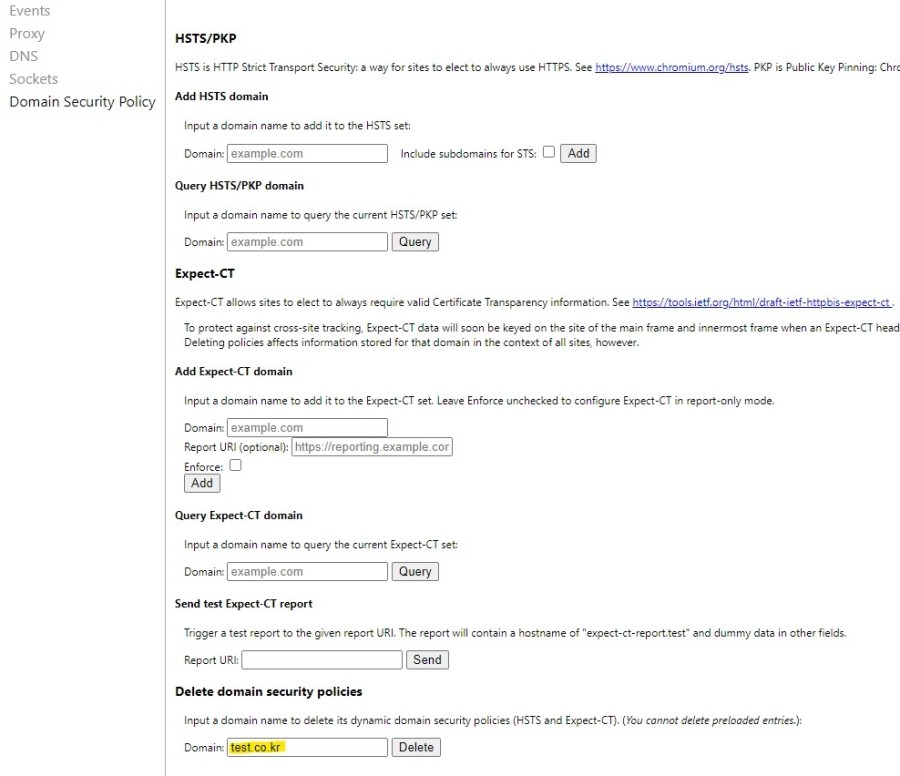 Events
Proxy
DNS
Sockets
Domain Security Policy

HSTS/PKP

HSTS is HTTP Strict Transport Security: a way for sites to elect to always use HTTPS. See https://www.chromium.org/hsts. PKP is Public Key Pinning: Chro

Add HSTS domain

Input a domain name to add it to the HSTS set:

Domain: example.com Include subdomains for STS: Add

Query HSTS/PKP domain

Input a domain name to query the current HSTS/PKP set:

Domain: example.com Query

Expect-CT

Expect-CT allows sites to elect to always require valid Certificate Transparency information. See https://tools.ietf.org/html/draft-ietf-httpbis-expect-ct .

To protect against cross-site tracking, Expect-CT data will soon be keyed on the site of the main frame and innermost frame when an Expect-CT head Deleting policies affects information stored for that domain in the context of all sites, however.

Add Expect-CT domain

Input a domain name to add it to the Expect-CT set. Leave Enforce unchecked to configure Expect-CT in report-only mode.

Domain: example.com
Report URI (optional): https://reporting.example.cor
Enforce:
Add

Query Expect-CT domain

Input a domain name to query the current Expect-CT set:

Domain: example.com Query

Send test Expect-CT report

Trigger a test report to the given report URI. The report will contain a hostname of "expect-ct-report.test" and dummy data in other fields.

Report URI: Send

Delete domain security policies

Input a domain name to delete its dynamic domain security policies (HSTS and Expect-CT). (You cannot delete preloaded entries.):

Domain: test.co.kr Delete